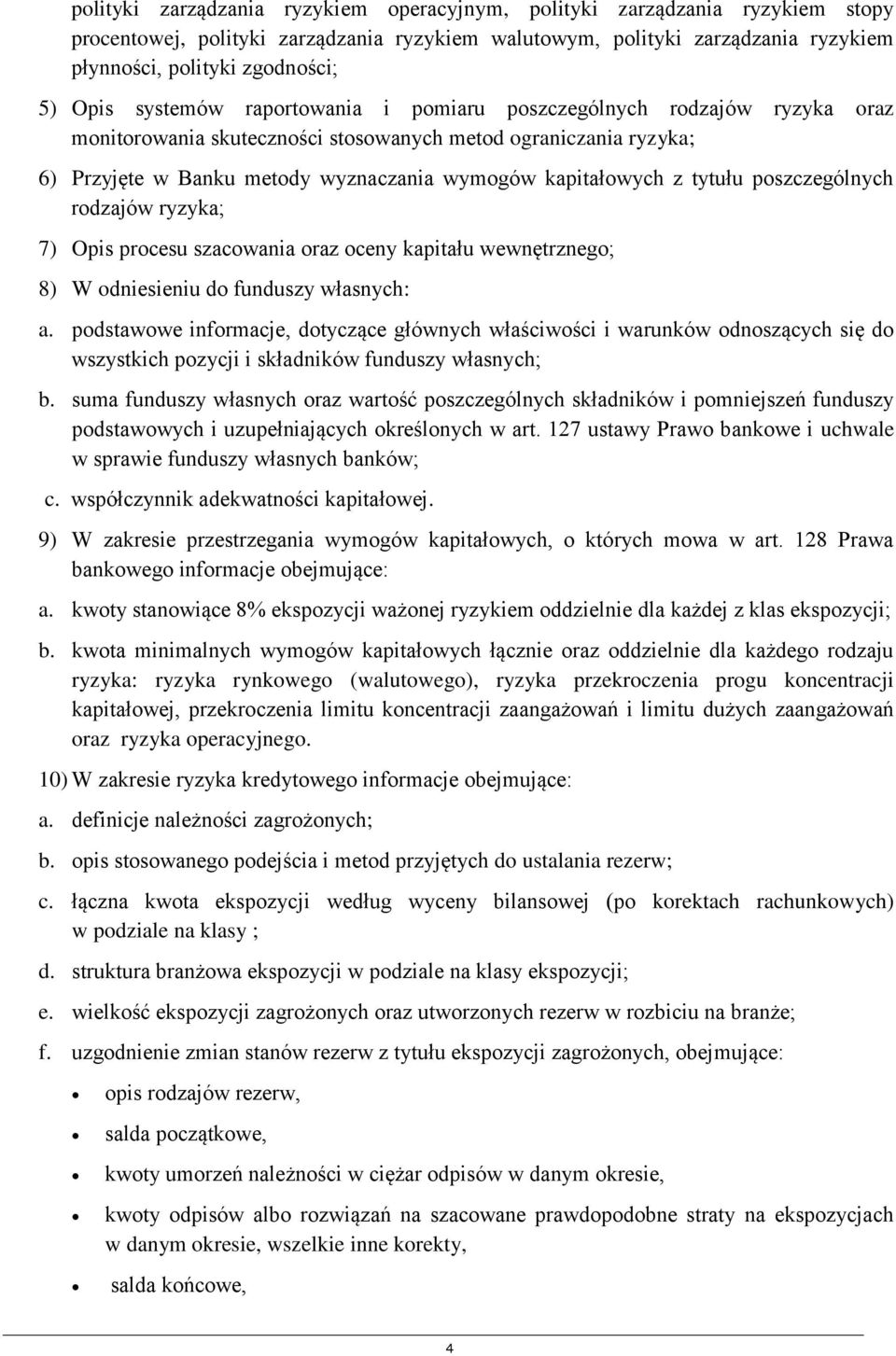 polityki zarządzania ryzykiem operacyjnym, polityki zarządzania ryzykiem stopy procentowej, polityki zarządzania ryzykiem walutowym, polityki zarządzania ryzykiem płynności, polityki zgodności;

5) Opis systemów raportowania i pomiaru poszczególnych rodzajów ryzyka oraz monitorowania skuteczności stosowanych metod ograniczania ryzyka;

6) Przyjęte w Banku metody wyznaczania wymogów kapitałowych z tytułu poszczególnych rodzajów ryzyka;

7) Opis procesu szacowania oraz oceny kapitału wewnętrznego;

8) W odniesieniu do funduszy własnych:

a. podstawowe informacje, dotyczące głównych właściwości i warunków odnoszących się do wszystkich pozycji i składników funduszy własnych;

b. suma funduszy własnych oraz wartość poszczególnych składników i pomniejszeń funduszy podstawowych i uzupełniających określonych w art. 127 ustawy Prawo bankowe i uchwale w sprawie funduszy własnych banków;

c. współczynnik adekwatności kapitałowej.

9) W zakresie przestrzegania wymogów kapitałowych, o których mowa w art. 128 Prawa bankowego informacje obejmujące:

a. kwoty stanowiące 8% ekspozycji ważonej ryzykiem oddzielnie dla każdej z klas ekspozycji;

b. kwota minimalnych wymogów kapitałowych łącznie oraz oddzielnie dla każdego rodzaju ryzyka: ryzyka rynkowego (walutowego), ryzyka przekroczenia progu koncentracji kapitałowej, przekroczenia limitu koncentracji zaangażowań i limitu dużych zaangażowań oraz ryzyka operacyjnego.

10) W zakresie ryzyka kredytowego informacje obejmujące:

a. definicje należności zagrożonych;

b. opis stosowanego podejścia i metod przyjętych do ustalania rezerw;

c. łączna kwota ekspozycji według wyceny bilansowej (po korektach rachunkowych) w podziale na klasy ;

d. struktura branżowa ekspozycji w podziale na klasy ekspozycji;

e. wielkość ekspozycji zagrożonych oraz utworzonych rezerw w rozbiciu na branże;

f. uzgodnienie zmian stanów rezerw z tytułu ekspozycji zagrożonych, obejmujące:

• opis rodzajów rezerw,

• salda początkowe,

• kwoty umorzeń należności w ciężar odpisów w danym okresie,

• kwoty odpisów albo rozwiązań na szacowane prawdopodobne straty na ekspozycjach w danym okresie, wszelkie inne korekty,

• salda końcowe,

4